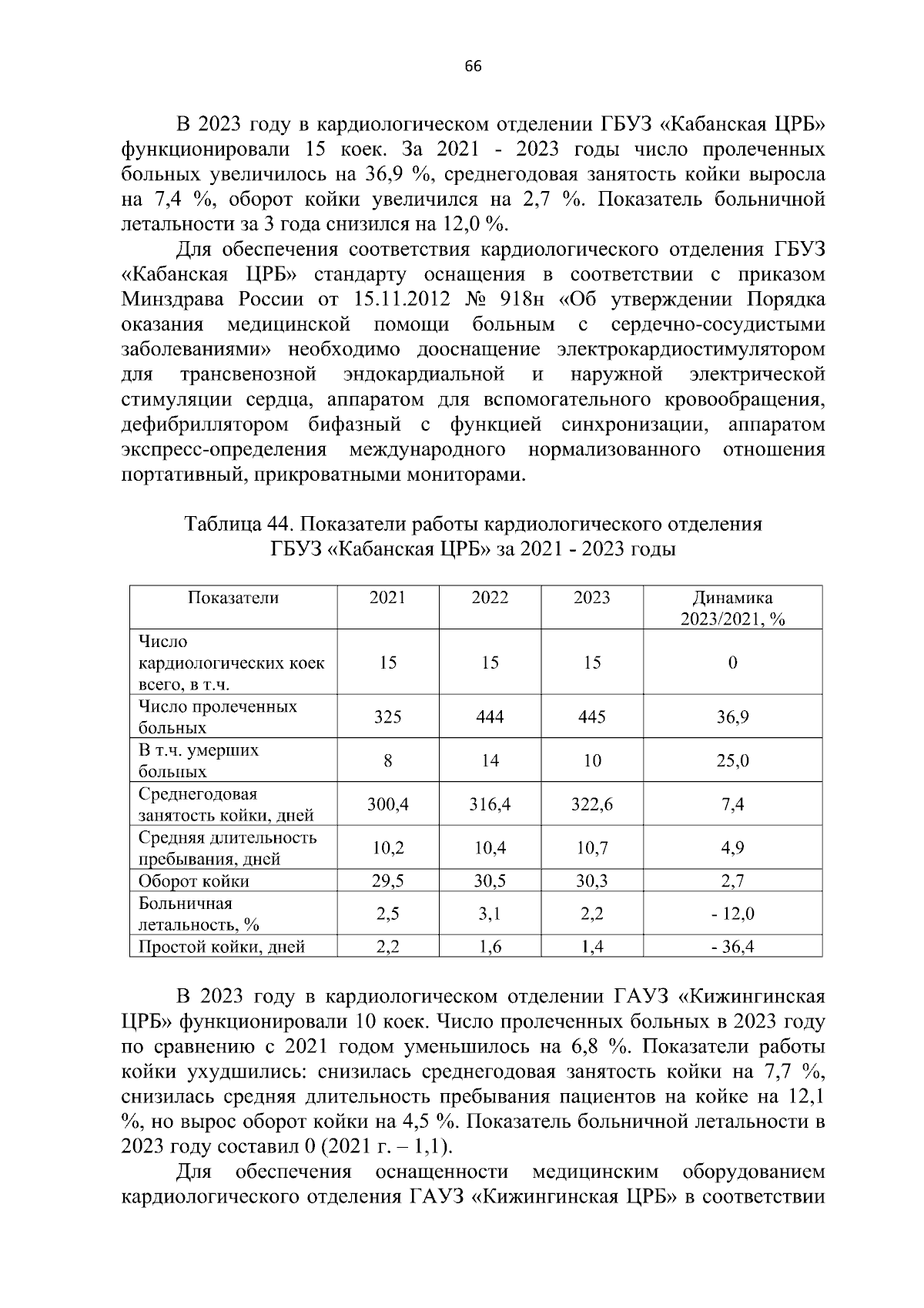 66

В 2023 году в кардиологическом отделении ГБУЗ «Кабанская ЦРБ» функционировали 15 коек. За 2021 - 2023 годы число пролеченных больных увеличилось на 36,9 %, среднегодовая занятость койки выросла на 7,4 %, оборот койки увеличился на 2,7 %. Показатель больничной летальности за 3 года снизился на 12,0 %.

Для обеспечения соответствия кардиологического отделения ГБУЗ «Кабанская ЦРБ» стандарту оснащения в соответствии с приказом Минздрава России от 15.11.2012 № 918н «Об утверждении Порядка оказания медицинской помощи больным с сердечно-сосудистыми заболеваниями» необходимо дооснащение электрокардиостимулятором для трансвенозной эндокардиальной и наружной электрической стимуляции сердца, аппаратом для вспомогательного кровообращения, дефибриллятором бифазный с функцией синхронизации, аппаратом экспресс-определения международного нормализованного отношения портативный, прикроватными мониторами.

Таблица 44. Показатели работы кардиологического отделения ГБУЗ «Кабанская ЦРБ» за 2021 - 2023 годы

| Показатели | 2021 | 2022 | 2023 | Динамика 2023/2021, % |
|---|---|---|---|---|
| Число кардиологических коек всего, в т.ч. | 15 | 15 | 15 | 0 |
| Число пролеченных больных | 325 | 444 | 445 | 36,9 |
| В т.ч. умерших больных | 8 | 14 | 10 | 25,0 |
| Среднегодовая занятость койки, дней | 300,4 | 316,4 | 322,6 | 7,4 |
| Средняя длительность пребывания, дней | 10,2 | 10,4 | 10,7 | 4,9 |
| Оборот койки | 29,5 | 30,5 | 30,3 | 2,7 |
| Больничная летальность, % | 2,5 | 3,1 | 2,2 | - 12,0 |
| Простой койки, дней | 2,2 | 1,6 | 1,4 | - 36,4 |

В 2023 году в кардиологическом отделении ГАУЗ «Кижингинская ЦРБ» функционировали 10 коек. Число пролеченных больных в 2023 году по сравнению с 2021 годом уменьшилось на 6,8 %. Показатели работы койки ухудшились: снизилась среднегодовая занятость койки на 7,7 %, снизилась средняя длительность пребывания пациентов на койке на 12,1 %, но вырос оборот койки на 4,5 %. Показатель больничной летальности в 2023 году составил 0 (2021 г. – 1,1).

Для обеспечения оснащенности медицинским оборудованием кардиологического отделения ГАУЗ «Кижингинская ЦРБ» в соответствии